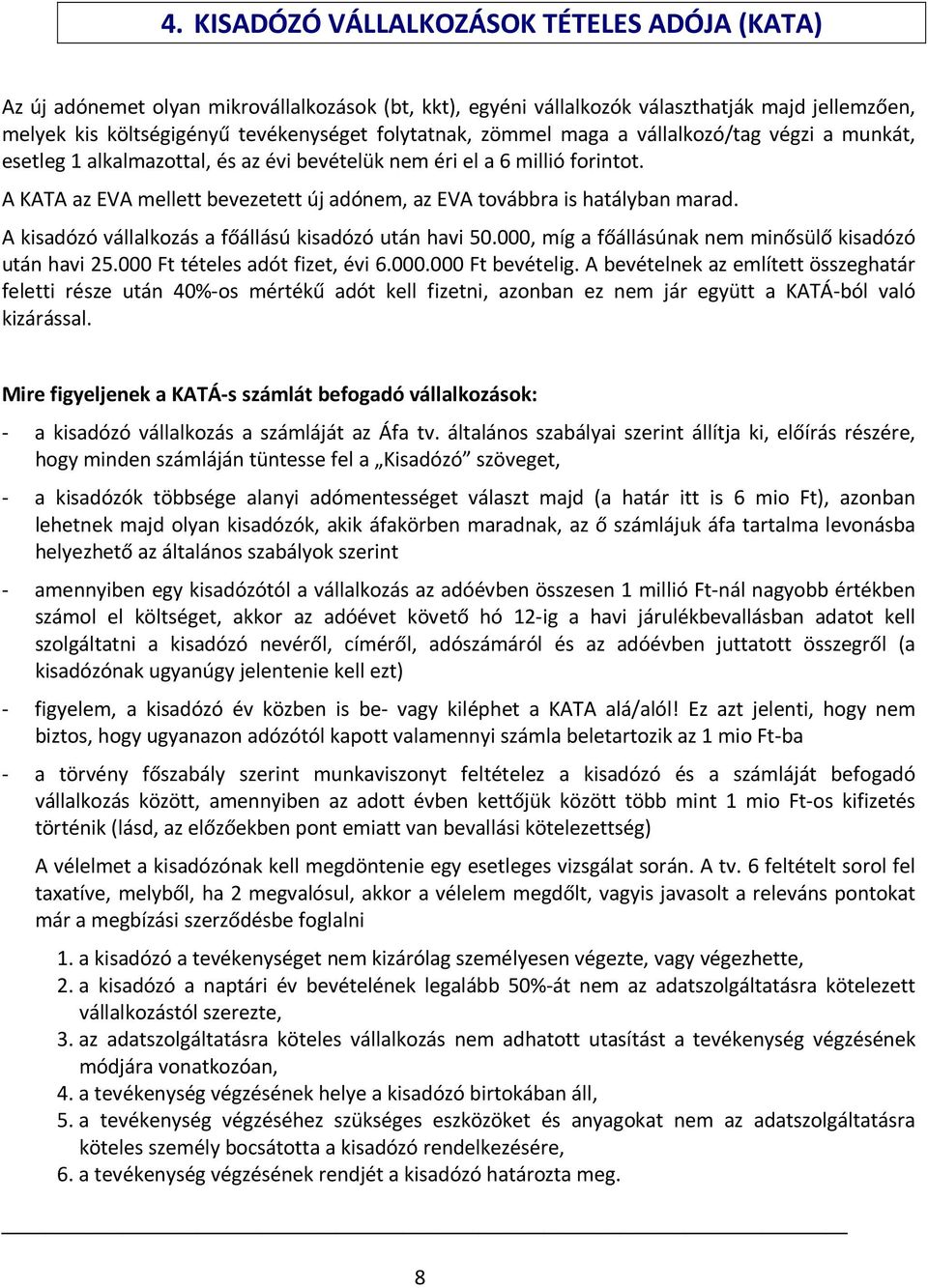 4. KISADÓZÓ VÁLLALKOZÁSOK TÉTELES ADÓJA (KATA)

Az új adónemet olyan mikrovállalkozások (bt, kkt), egyéni vállalkozók választhatják majd jellemzően, melyek kis költségigényű tevékenységet folytatnak, zömmel maga a vállalkozó/tag végzi a munkát, esetleg 1 alkalmazottal, és az évi bevételük nem éri el a 6 millió forintot.

A KATA az EVA mellett bevezetett új adónem, az EVA továbbra is hatályban marad.

A kisadózó vállalkozás a főállású kisadózó után havi 50.000, míg a főállásúnak nem minősülő kisadózó után havi 25.000 Ft tételes adót fizet, évi 6.000.000 Ft bevételig. A bevételnek az említett összeghatár feletti része után 40%-os mértékű adót kell fizetni, azonban ez nem jár együtt a KATÁ-ból való kizárással.

Mire figyeljenek a KATÁ-s számlát befogadó vállalkozások:

- a kisadózó vállalkozás a számláját az Áfa tv. általános szabályai szerint állítja ki, előírás részére, hogy minden számláján tüntesse fel a „Kisadózó” szöveget,

- a kisadózók többsége alanyi adómentességet választ majd (a határ itt is 6 mio Ft), azonban lehetnek majd olyan kisadózók, akik áfakörben maradnak, az ő számlájuk áfa tartalma levonásba helyezhető az általános szabályok szerint

- amennyiben egy kisadózótól a vállalkozás az adóévben összesen 1 millió Ft-nál nagyobb értékben számol el költséget, akkor az adóévet követő hó 12-ig a havi járulékbevallásban adatot kell szolgáltatni a kisadózó nevéről, címéről, adószámáról és az adóévben juttatott összegről (a kisadózónak ugyanúgy jelentenie kell ezt)

- figyelem, a kisadózó év közben is be- vagy kiléphet a KATA alá/alól! Ez azt jelenti, hogy nem biztos, hogy ugyanazon adózótól kapott valamennyi számla beletartozik az 1 mio Ft-ba

- a törvény főszabály szerint munkaviszonyt feltételez a kisadózó és a számláját befogadó vállalkozás között, amennyiben az adott évben kettőjük között több mint 1 mio Ft-os kifizetés történik (lásd, az előzőekben pont emiatt van bevallási kötelezettség)

A vélelmet a kisadózónak kell megdöntenie egy esetleges vizsgálat során. A tv. 6 feltételt sorol fel taxatíve, melyből, ha 2 megvalósul, akkor a vélelem megdőlt, vagyis javasolt a releváns pontokat már a megbízási szerződésbe foglalni

1. a kisadózó a tevékenységet nem kizárólag személyesen végezte, vagy végezhette,
2. a kisadózó a naptári év bevételének legalább 50%-át nem az adatszolgáltatásra kötelezett vállalkozástól szerezte,
3. az adatszolgáltatásra köteles vállalkozás nem adhatott utasítást a tevékenység végzésének módjára vonatkozóan,
4. a tevékenység végzésének helye a kisadózó birtokában áll,
5. a tevékenység végzéséhez szükséges eszközöket és anyagokat nem az adatszolgáltatásra köteles személy bocsátotta a kisadózó rendelkezésére,
6. a tevékenység végzésének rendjét a kisadózó határozta meg.

8